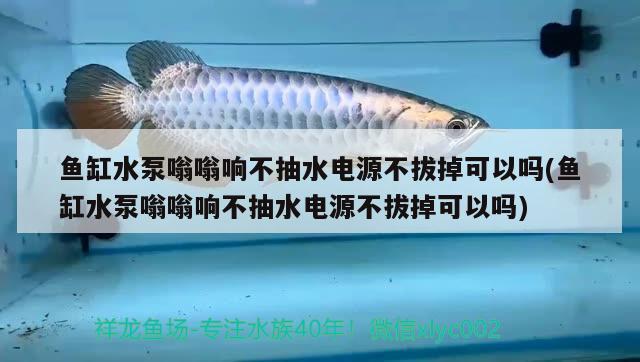 鱼缸水泵嗡嗡响不抽水电源不拔掉可以吗(鱼缸水泵嗡嗡响不抽水电源不拔掉可以吗)

祥龙鱼场-专注水族40年！ 微信xlyc002